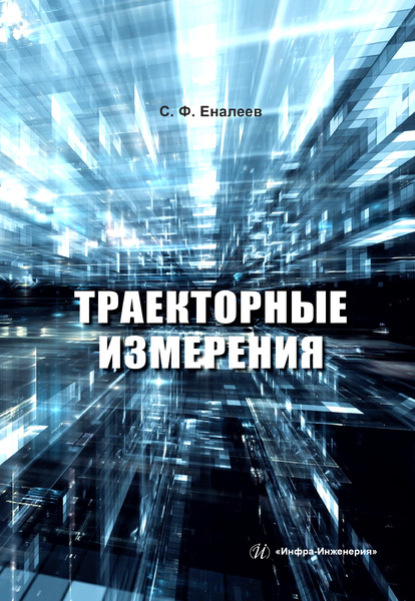 С. Ф. Еналеев

ТРАЕКТОРНЫЕ ИЗМЕРЕНИЯ

«Инфра-Инженерия»